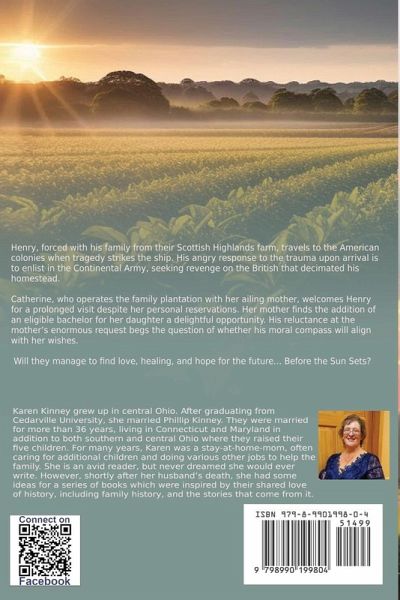 Henry, forced with his family from their Scottish Highlands farm, travels to the American colonies when tragedy strikes the ship. His angry response to the trauma upon arrival is to enlist in the Continental Army, seeking revenge on the British that decimated his homestead.

Catherine, who operates the family plantation with her ailing mother, welcomes Henry for a prolonged visit despite her personal reservations. Her mother finds the addition of an eligible bachelor for her daughter a delightful opportunity. His reluctance at the mother's enormous request begs the question of whether his moral compass will align with her wishes.

Will they manage to find love, healing, and hope for the future... Before the Sun Sets?

Karen Kinney grew up in central Ohio. After graduating from Cedarville University, she married Phillip Kinney. They were married for more than 36 years, living in Connecticut and Maryland in addition to both southern and central Ohio where they raised their five children. For many years, Karen was a stay-at-home-mom, often caring for additional children and doing various other jobs to help the family. She is an avid reader, but never dreamed she would ever write. However, shortly after her husband's death, she had some ideas for a series of books which were inspired by their shared love of history, including family history, and the stories that come from it.

Connect on
Facebook

ISBN 979-8-9901998-0-4
51499
9 798990 199804